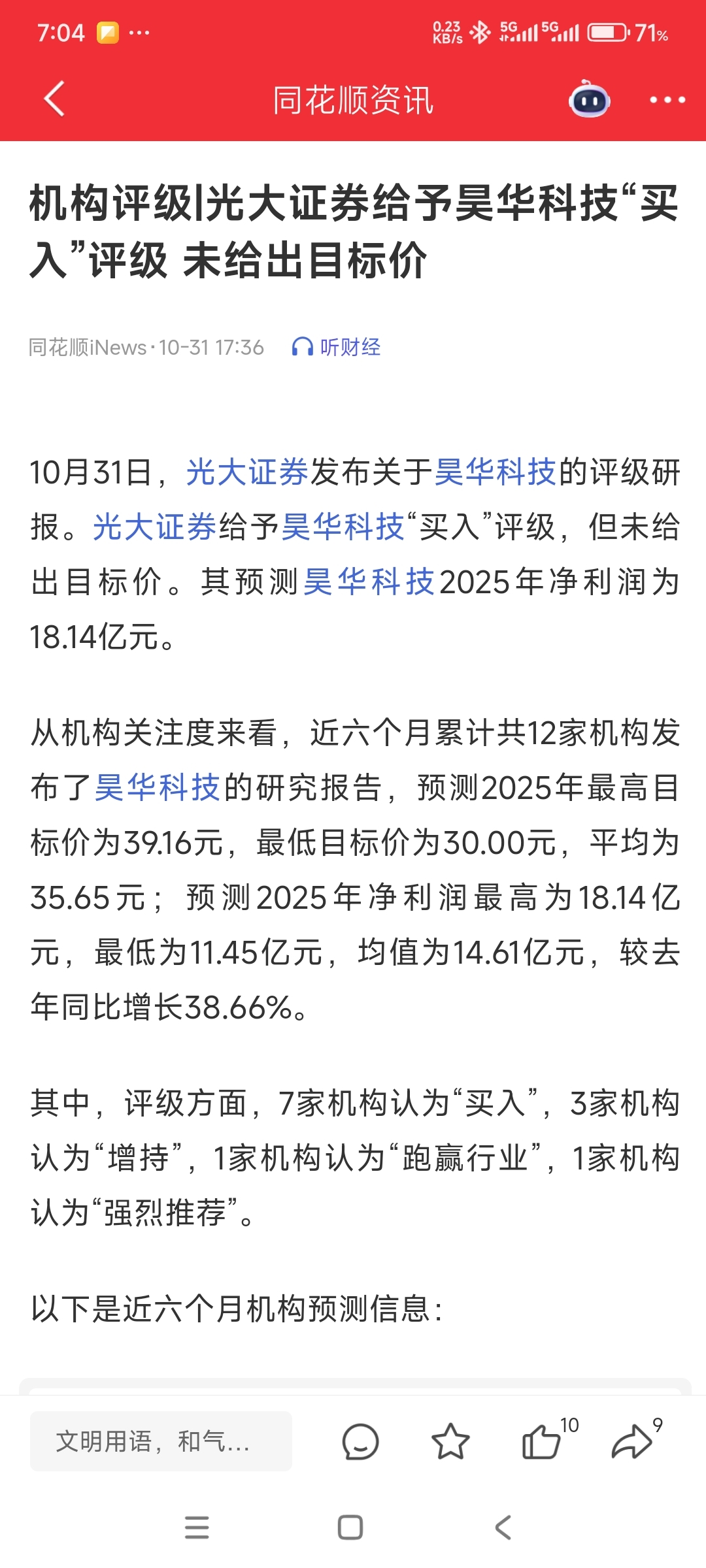 7:04 ···
0.23 KB/s 5G 5G 71%

同花顺资讯

机构评级|光大证券给予昊华科技“买入”评级 未给出目标价

同花顺iNews · 10-31 17:36 听财经

10月31日，光大证券发布关于昊华科技的评级研报。光大证券给予昊华科技“买入”评级，但未给出目标价。其预测昊华科技2025年净利润为18.14亿元。

从机构关注度来看，近六个月累计共12家机构发布了昊华科技的研究报告，预测2025年最高目标价为39.16元，最低目标价为30.00元，平均为35.65元；预测2025年净利润最高为18.14亿元，最低为11.45亿元，均值为14.61亿元，较去年同比增长38.66%。

其中，评级方面，7家机构认为“买入”，3家机构认为“增持”，1家机构认为“跑赢行业”，1家机构认为“强烈推荐”。

以下是近六个月机构预测信息：

文明用语，和气...
10
9